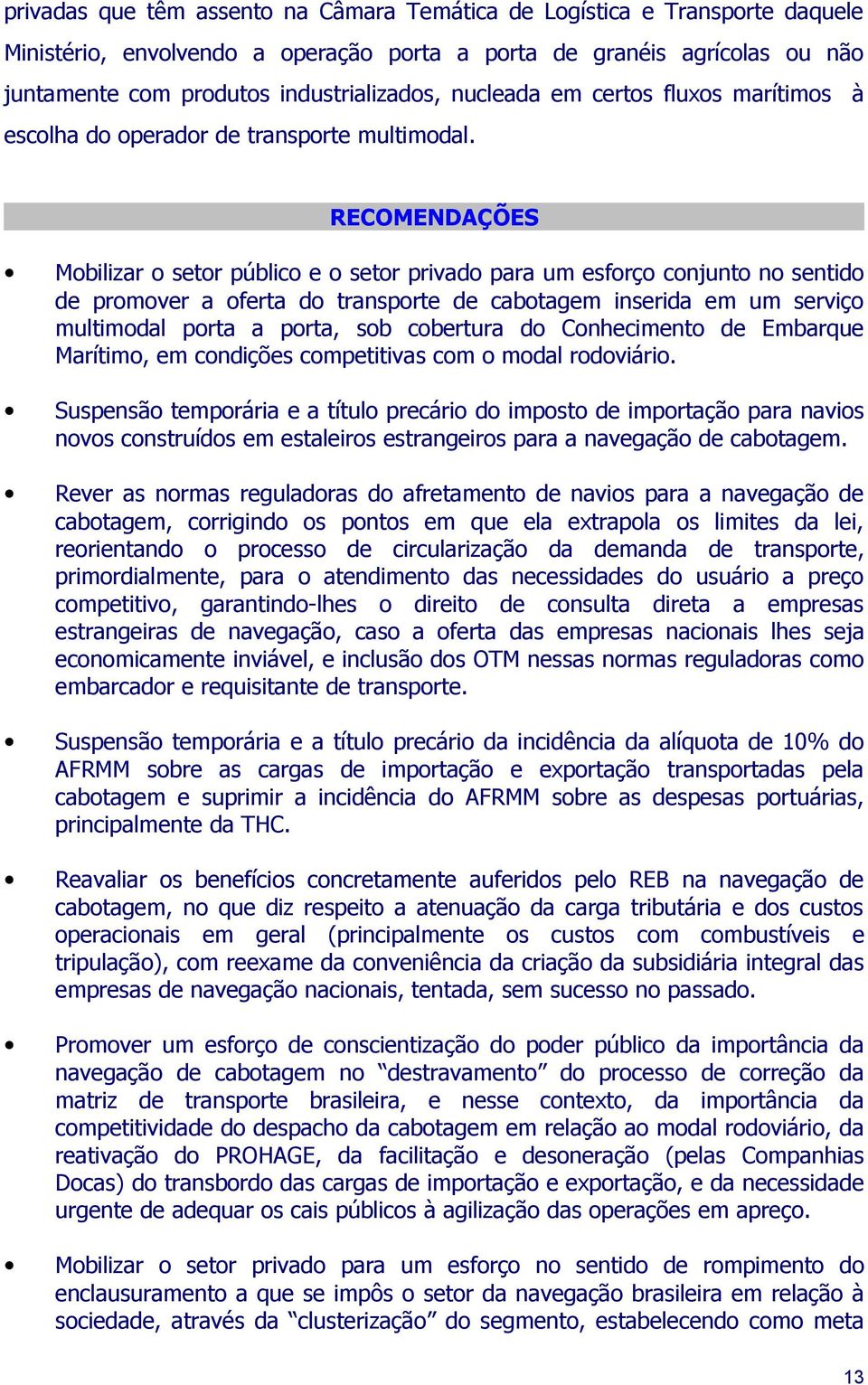 privadas que têm assento na Câmara Temática de Logística e Transporte daquele Ministério, envolvendo a operação porta a porta de granéis agrícolas ou não juntamente com produtos industrializados, nucleada em certos fluxos marítimos à escolha do operador de transporte multimodal.

RECOMENDAÇÕES

• Mobilizar o setor público e o setor privado para um esforço conjunto no sentido de promover a oferta do transporte de cabotagem inserida em um serviço multimodal porta a porta, sob cobertura do Conhecimento de Embarque Marítimo, em condições competitivas com o modal rodoviário.

• Suspensão temporária e a título precário do imposto de importação para navios novos construídos em estaleiros estrangeiros para a navegação de cabotagem.

• Rever as normas reguladoras do afretamento de navios para a navegação de cabotagem, corrigindo os pontos em que ela extrapola os limites da lei, reorientando o processo de circularização da demanda de transporte, primordialmente, para o atendimento das necessidades do usuário a preço competitivo, garantindo-lhes o direito de consulta direta a empresas estrangeiras de navegação, caso a oferta das empresas nacionais lhes seja economicamente inviável, e inclusão dos OTM nessas normas reguladoras como embarcador e requisitante de transporte.

• Suspensão temporária e a título precário da incidência da alíquota de 10% do AFRMM sobre as cargas de importação e exportação transportadas pela cabotagem e suprimir a incidência do AFRMM sobre as despesas portuárias, principalmente da THC.

• Reavaliar os benefícios concretamente auferidos pelo REB na navegação de cabotagem, no que diz respeito a atenuação da carga tributária e dos custos operacionais em geral (principalmente os custos com combustíveis e tripulação), com reexame da conveniência da criação da subsidiária integral das empresas de navegação nacionais, tentada, sem sucesso no passado.

• Promover um esforço de conscientização do poder público da importância da navegação de cabotagem no “destravamento” do processo de correção da matriz de transporte brasileira, e nesse contexto, da importância da competitividade do despacho da cabotagem em relação ao modal rodoviário, da reativação do PROHAGE, da facilitação e desoneração (pelas Companhias Docas) do transbordo das cargas de importação e exportação, e da necessidade urgente de adequar os cais públicos à agilização das operações em apreço.

• Mobilizar o setor privado para um esforço no sentido de rompimento do enclausuramento a que se impôs o setor da navegação brasileira em relação à sociedade, através da “clusterização” do segmento, estabelecendo como meta

13